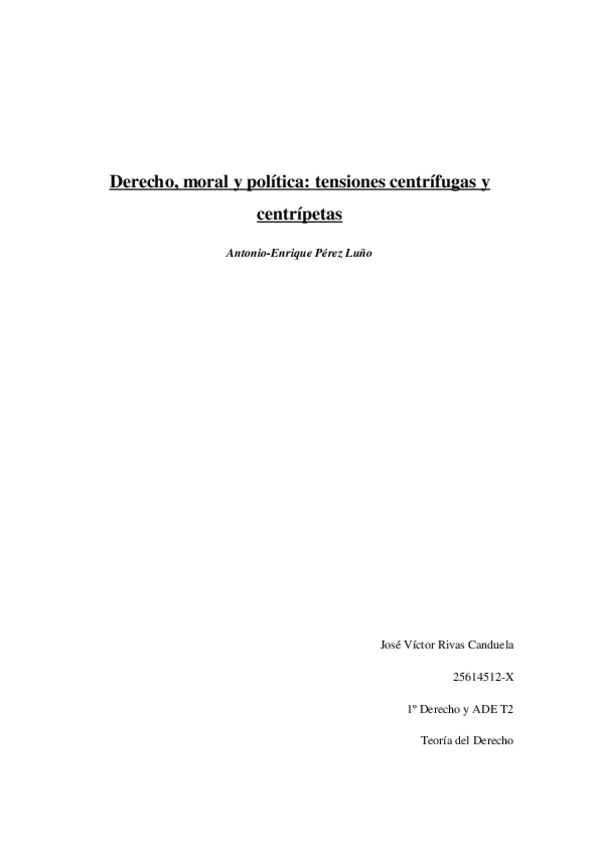 Derecho, moral y política: tensiones centrífugas y centrípetas

Antonio-Enrique Pérez Luño

José Víctor Rivas Canduela

25614512-X

1º Derecho y ADE T2

Teoría del Derecho